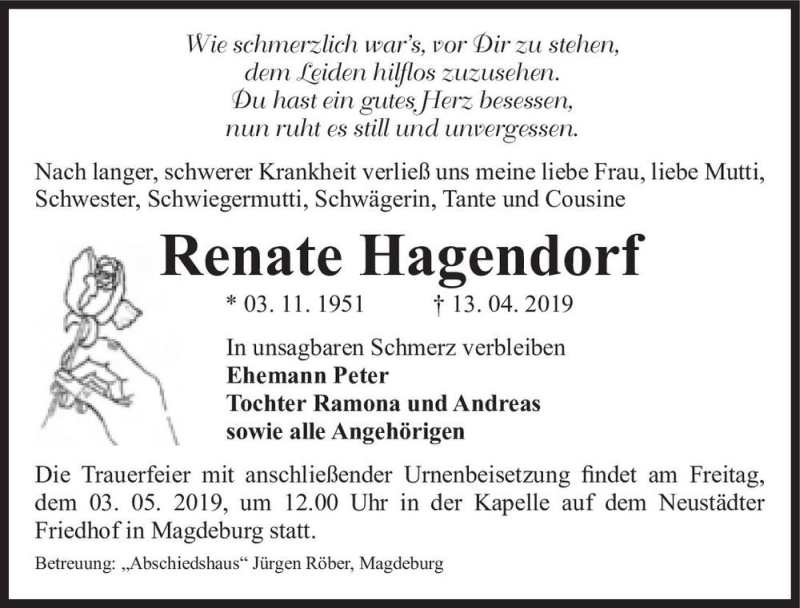 Wie schmerzlich war's, vor Dir zu stehen,
dem Leiden hilflos zuzusehen.
Du hast ein gutes Herz besessen,
nun ruht es still und unvergessen.

Nach langer, schwerer Krankheit verließ uns meine liebe Frau, liebe Mutti, Schwester, Schwiegermutti, Schwägerin, Tante und Cousine

Renate Hagendorf

* 03. 11. 1951 † 13. 04. 2019

In unsagbaren Schmerz verbleiben
Ehemann Peter
Tochter Ramona und Andreas
sowie alle Angehörigen

Die Trauerfeier mit anschließender Urnenbeisetzung findet am Freitag, dem 03. 05. 2019, um 12.00 Uhr in der Kapelle auf dem Neustädter Friedhof in Magdeburg statt.

Betreuung: „Abschiedshaus“ Jürgen Röber, Magdeburg